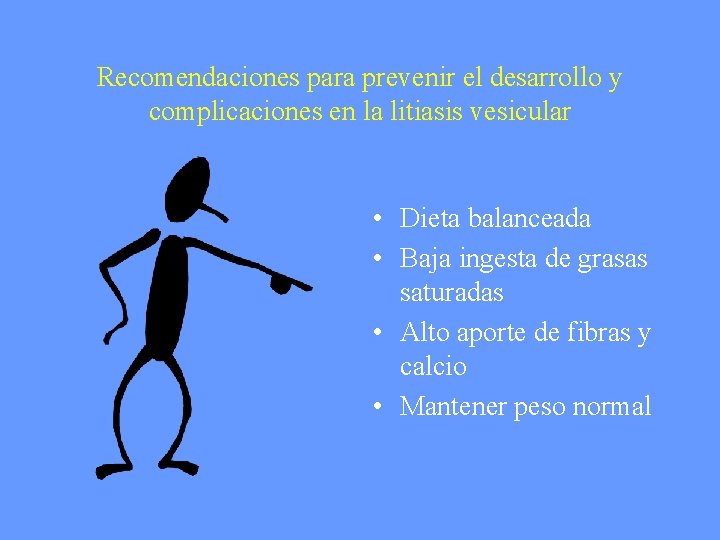 Recomendaciones para prevenir el desarrollo y complicaciones en la litiasis vesicular

• Dieta balanceada
• Baja ingesta de grasas saturadas
• Alto aporte de fibras y calcio
• Mantener peso normal